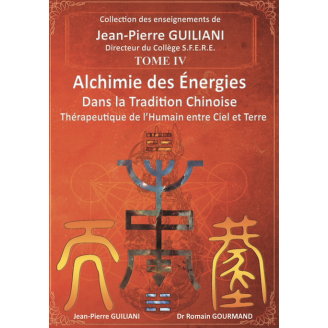 Collection des enseignements de
Jean-Pierre GUILIANI
Directeur du Collège S.F.E.R.E.
TOME IV

Alchimie des Énergies
Dans la Tradition Chinoise
Thérapeutique de l'Humain entre Ciel et Terre

Jean-Pierre GUILIANI Dr Romain GOURMAND